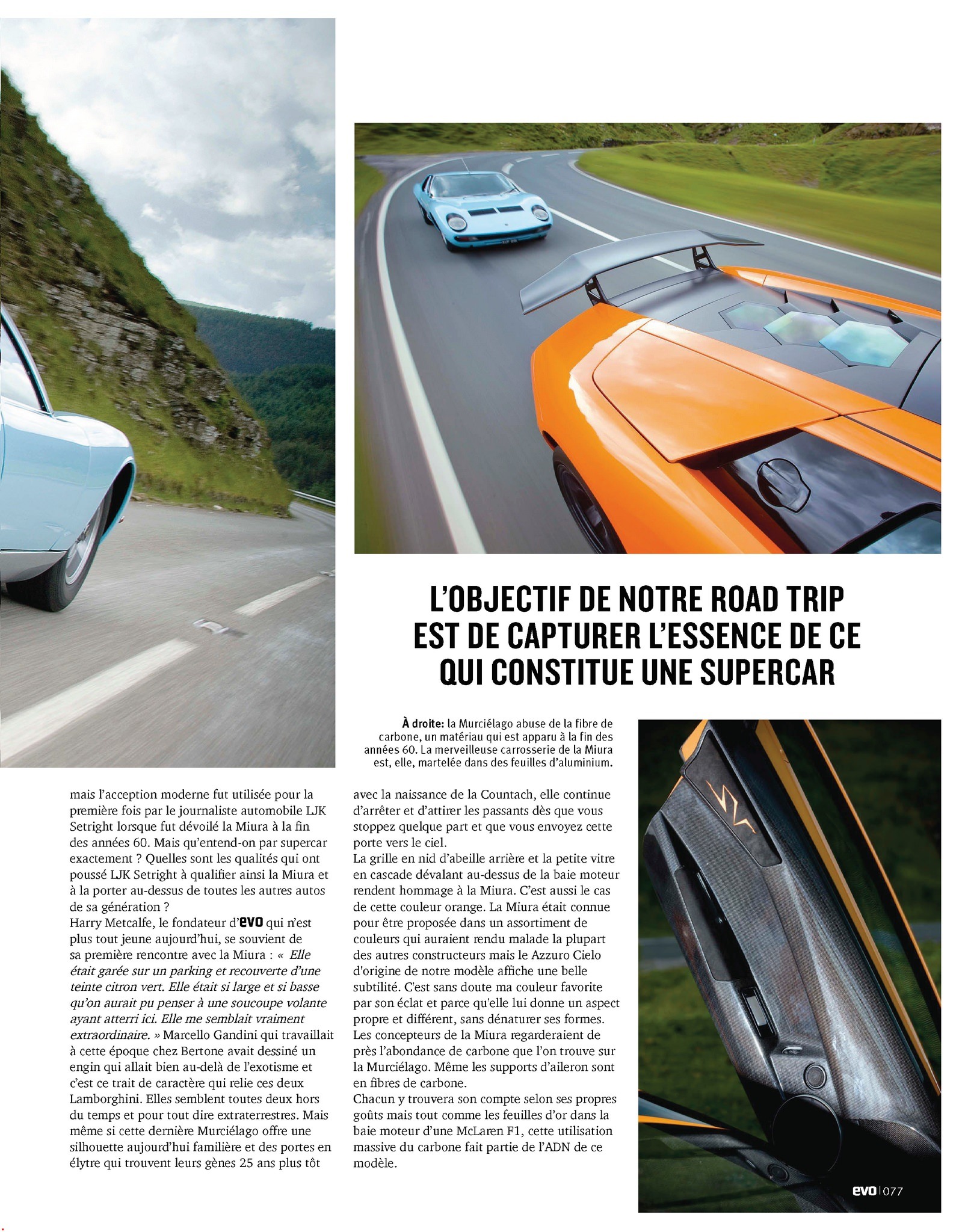 L'OBJECTIF DE NOTRE ROAD TRIP EST DE CAPTURER L'ESSENCE DE CE QUI CONSTITUE UNE SUPERCAR

À droite: la Murciélago abuse de la fibre de carbone, un matériau qui est apparu à la fin des années 60. La merveilleuse carrosserie de la Miura est, elle, martelée dans des feuilles d'aluminium.

mais l'acception moderne fut utilisée pour la première fois par le journaliste automobile LJK Setright lorsque fut dévoilé la Miura à la fin des années 60. Mais qu'entend-on par supercar exactement ? Quelles sont les qualités qui ont poussé LJK Setright à qualifier ainsi la Miura et à la porter au-dessus de toutes les autres autos de sa génération ?

Harry Metcalfe, le fondateur d'evo qui n'est plus tout jeune aujourd'hui, se souvient de sa première rencontre avec la Miura : « Elle était garée sur un parking et recouverte d'une teinte citron vert. Elle était si large et si basse qu'on aurait pu penser à une soucoupe volante ayant atterri ici. Elle me semblait vraiment extraordinaire. » Marcello Gandini qui travaillait à cette époque chez Bertone avait dessiné un engin qui allait bien au-delà de l'exotisme et c'est ce trait de caractère qui relie ces deux Lamborghini. Elles semblent toutes deux hors du temps et pour tout dire extraterrestres. Mais même si cette dernière Murciélago offre une silhouette aujourd'hui familière et des portes en élytre qui trouvent leurs gènes 25 ans plus tôt avec la naissance de la Countach, elle continue d'arrêter et d'attirer les passants dès que vous stoppez quelque part et que vous envoyez cette porte vers le ciel.

La grille en nid d'abeille arrière et la petite vitre en cascade dévalant au-dessus de la baie moteur rendent hommage à la Miura. C'est aussi le cas de cette couleur orange. La Miura était connue pour être proposée dans un assortiment de couleurs qui auraient rendu malade la plupart des autres constructeurs mais le Azzuro Cielo d'origine de notre modèle affiche une belle subtilité. C'est sans doute ma couleur favorite par son éclat et parce qu'elle lui donne un aspect propre et différent, sans dénaturer ses formes. Les concepteurs de la Miura regarderaient de près l'abondance de carbone que l'on trouve sur la Murciélago. Même les supports d'aileron sont en fibres de carbone.

Chacun y trouvera son compte selon ses propres goûts mais tout comme les feuilles d'or dans la baie moteur d'une McLaren F1, cette utilisation massive du carbone fait partie de l'ADN de ce modèle.

evo | 077